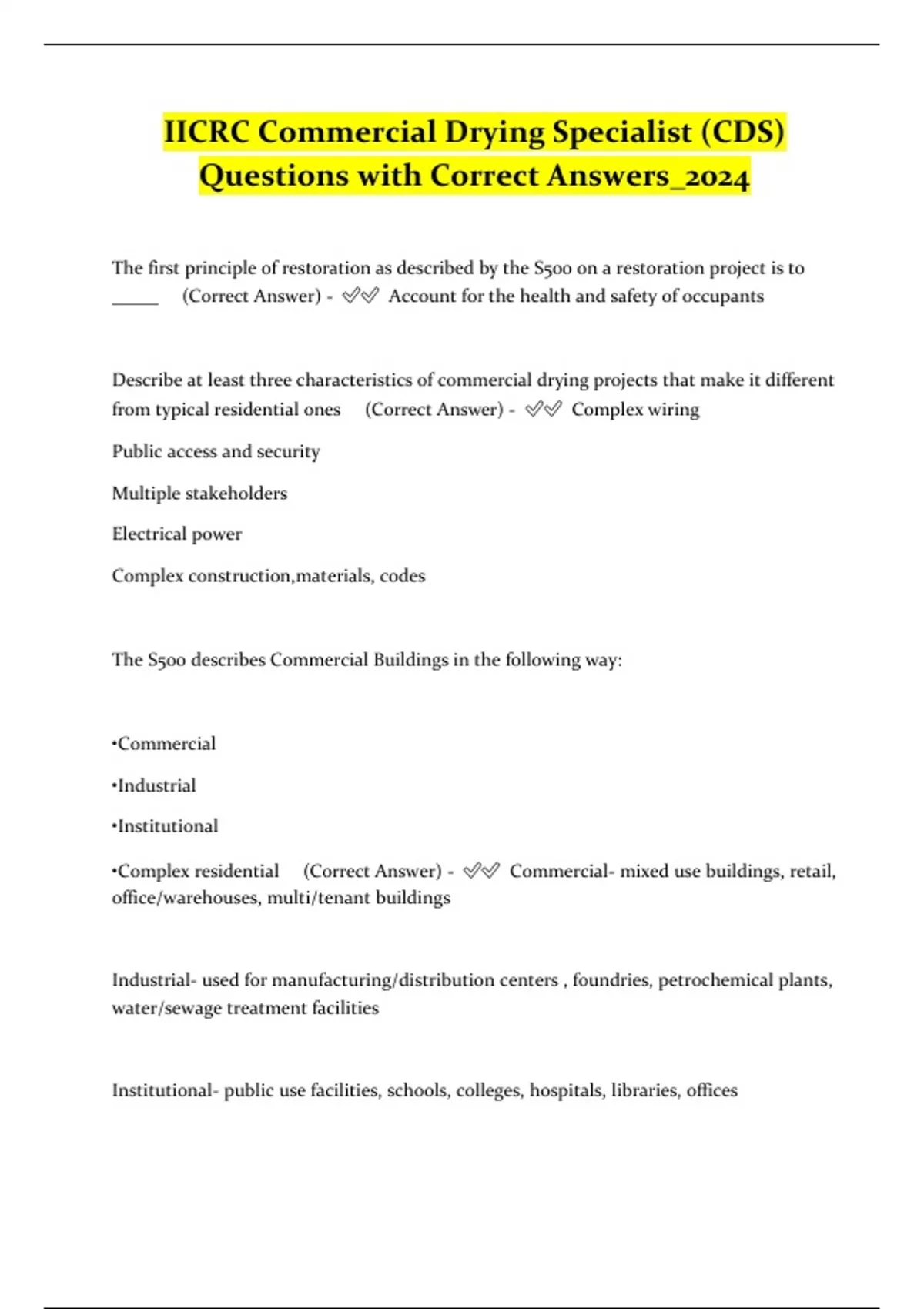 IICRC Commercial Drying Specialist (CDS) Questions with Correct Answers_2024

The first principle of restoration as described by the S500 on a restoration project is to _____ (Correct Answer) - ✅✅ Account for the health and safety of occupants

Describe at least three characteristics of commercial drying projects that make it different from typical residential ones (Correct Answer) - ✅✅ Complex wiring

Public access and security

Multiple stakeholders

Electrical power

Complex construction,materials, codes

The S500 describes Commercial Buildings in the following way:

•Commercial

•Industrial

•Institutional

•Complex residential (Correct Answer) - ✅✅ Commercial- mixed use buildings, retail, office/warehouses, multi/tenant buildings

Industrial- used for manufacturing/distribution centers , foundries, petrochemical plants, water/sewage treatment facilities

Institutional- public use facilities, schools, colleges, hospitals, libraries, offices